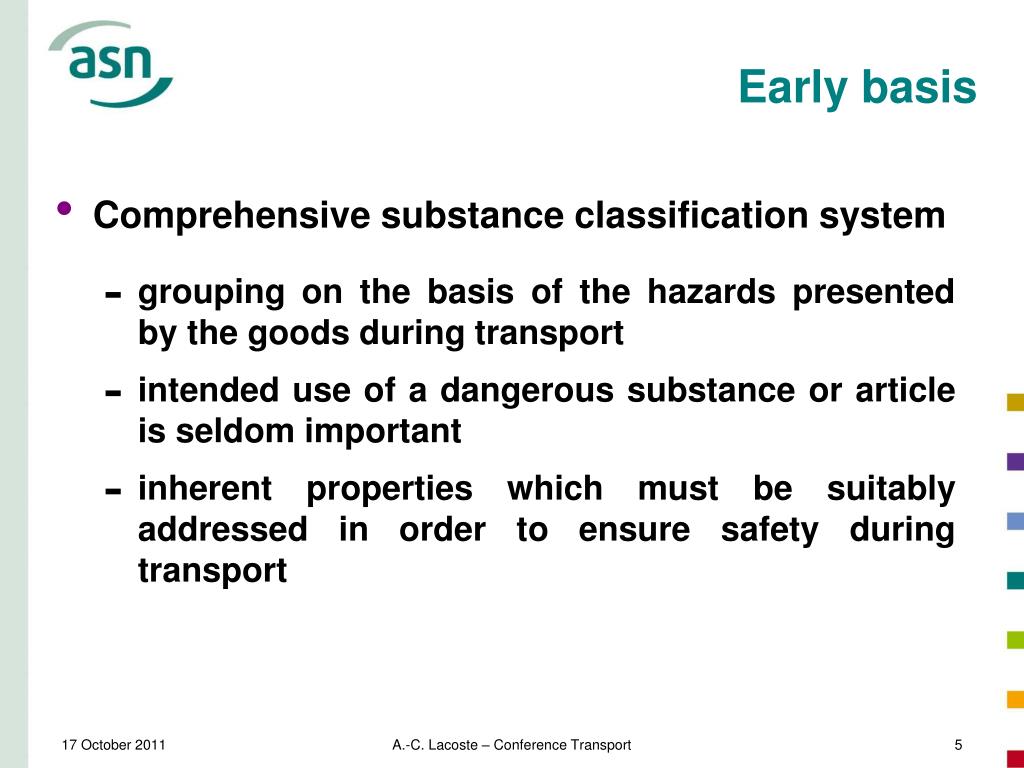 asn

Early basis

• Comprehensive substance classification system

- grouping on the basis of the hazards presented by the goods during transport
- intended use of a dangerous substance or article is seldom important
- inherent properties which must be suitably addressed in order to ensure safety during transport

17 October 2011

A.-C. Lacoste – Conference Transport

5